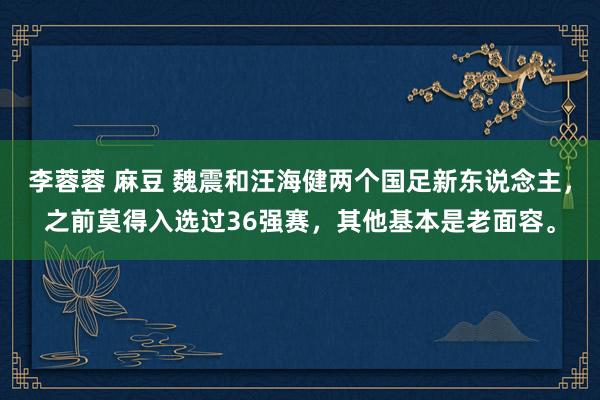 李蓉蓉 麻豆 魏震和汪海健两个国足新东说念主，之前莫得入选过36强赛，其他基本是老面容。